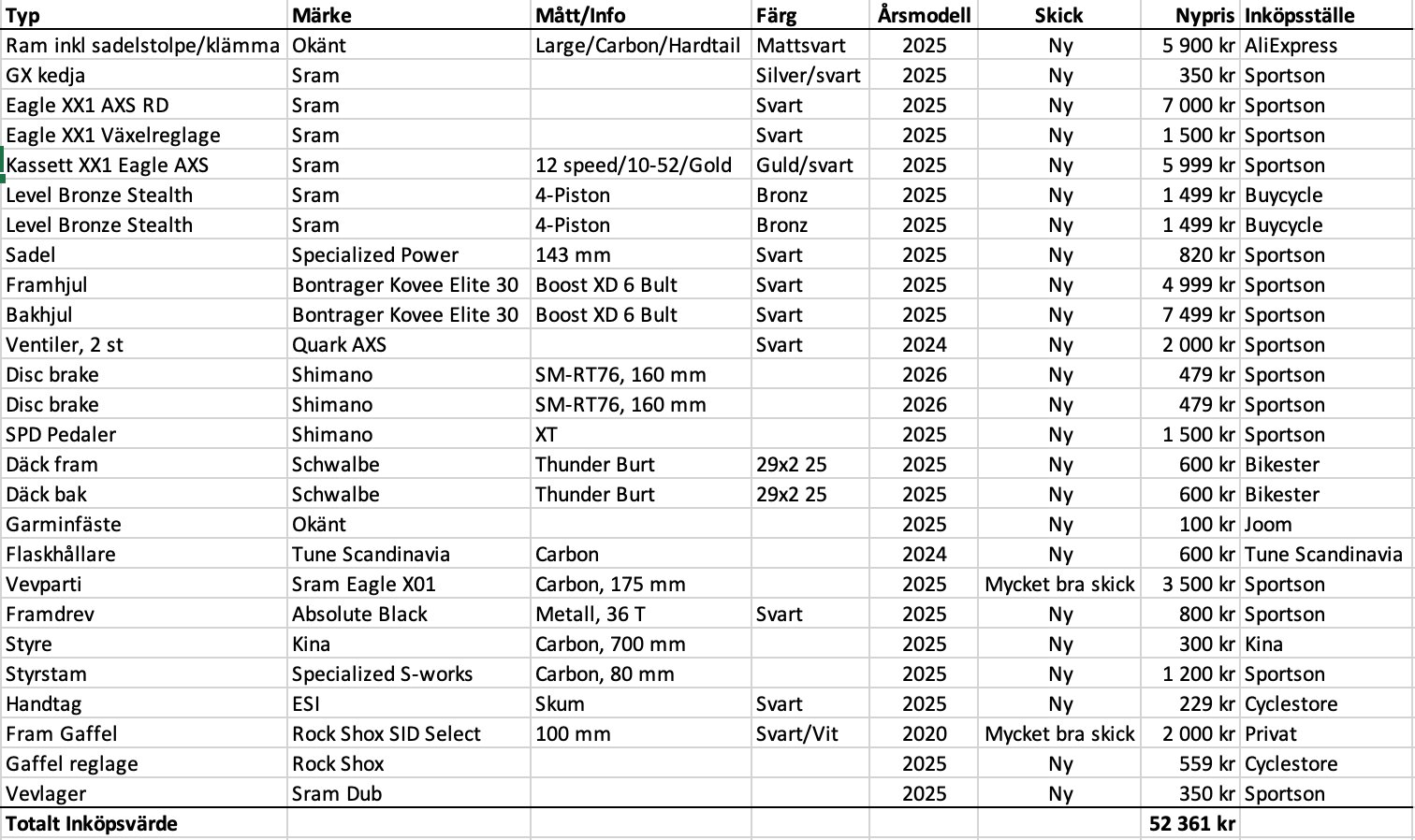 | Typ | Märke | Mått/Info | Färg | Årsmodell | Skick | Nypris | Inköpsställe |
|---|---|---|---|---|---|---|---|
| Ram inkl sadelstolpe/klämma | Okänt | Large/Carbon/Hardtail | Mattsvart | 2025 | Ny | 5 900 kr | AliExpress |
| GX kedja | Sram | | Silver/svart | 2025 | Ny | 350 kr | Sportson |
| Eagle XX1 AXS RD | Sram | | Svart | 2025 | Ny | 7 000 kr | Sportson |
| Eagle XX1 Växelreglage | Sram | | Svart | 2025 | Ny | 1 500 kr | Sportson |
| Kassett XX1 Eagle AXS | Sram | 12 speed/10-52/Gold | Guld/svart | 2025 | Ny | 5 999 kr | Sportson |
| Level Bronze Stealth | Sram | 4-Piston | Bronz | 2025 | Ny | 1 499 kr | Buycycle |
| Level Bronze Stealth | Sram | 4-Piston | Bronz | 2025 | Ny | 1 499 kr | Buycycle |
| Sadel | Specialized Power | 143 mm | Svart | 2025 | Ny | 820 kr | Sportson |
| Framhjul | Bontrager Kovee Elite 30 | Boost XD 6 Bult | Svart | 2025 | Ny | 4 999 kr | Sportson |
| Bakhjul | Bontrager Kovee Elite 30 | Boost XD 6 Bult | Svart | 2025 | Ny | 7 499 kr | Sportson |
| Ventiler, 2 st | Quark AXS | | Svart | 2024 | Ny | 2 000 kr | Sportson |
| Disc brake | Shimano | SM-RT76, 160 mm | | 2026 | Ny | 479 kr | Sportson |
| Disc brake | Shimano | SM-RT76, 160 mm | | 2026 | Ny | 479 kr | Sportson |
| SPD Pedaler | Shimano | XT | | 2025 | Ny | 1 500 kr | Sportson |
| Däck fram | Schwalbe | Thunder Burt | 29x2 25 | 2025 | Ny | 600 kr | Bikester |
| Däck bak | Schwalbe | Thunder Burt | 29x2 25 | 2025 | Ny | 600 kr | Bikester |
| Garminfäste | Okänt | | | 2025 | Ny | 100 kr | Joom |
| Flaskhållare | Tune Scandinavia | Carbon | | 2024 | Ny | 600 kr | Tune Scandinavia |
| Vevparti | Sram Eagle X01 | Carbon, 175 mm | | 2025 | Mycket bra skick | 3 500 kr | Sportson |
| Framdrev | Absolute Black | Metall, 36 T | Svart | 2025 | Ny | 800 kr | Sportson |
| Styre | Kina | Carbon, 700 mm | | 2025 | Ny | 300 kr | Kina |
| Styrstam | Specialized S-works | Carbon, 80 mm | | 2025 | Ny | 1 200 kr | Sportson |
| Handtag | ESI | Skum | Svart | 2025 | Ny | 229 kr | Cyclestore |
| Fram Gaffel | Rock Shox SID Select | 100 mm | Svart/Vit | 2020 | Mycket bra skick | 2 000 kr | Privat |
| Gaffel reglage | Rock Shox | | | 2025 | Ny | 559 kr | Cyclestore |
| Vevlager | Sram Dub | | | 2025 | Ny | 350 kr | Sportson |
| Totalt Inköpsvärde | | | | | | 52 361 kr | |